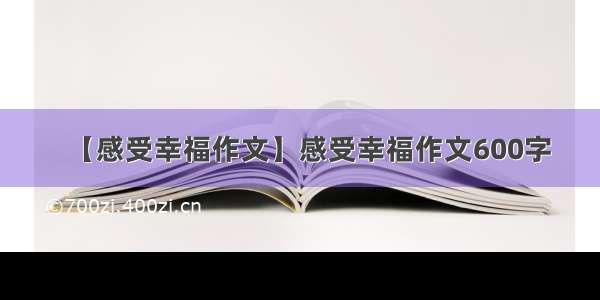 【感受幸福作文】感受幸福作文600字

©700zi.400zi.cn